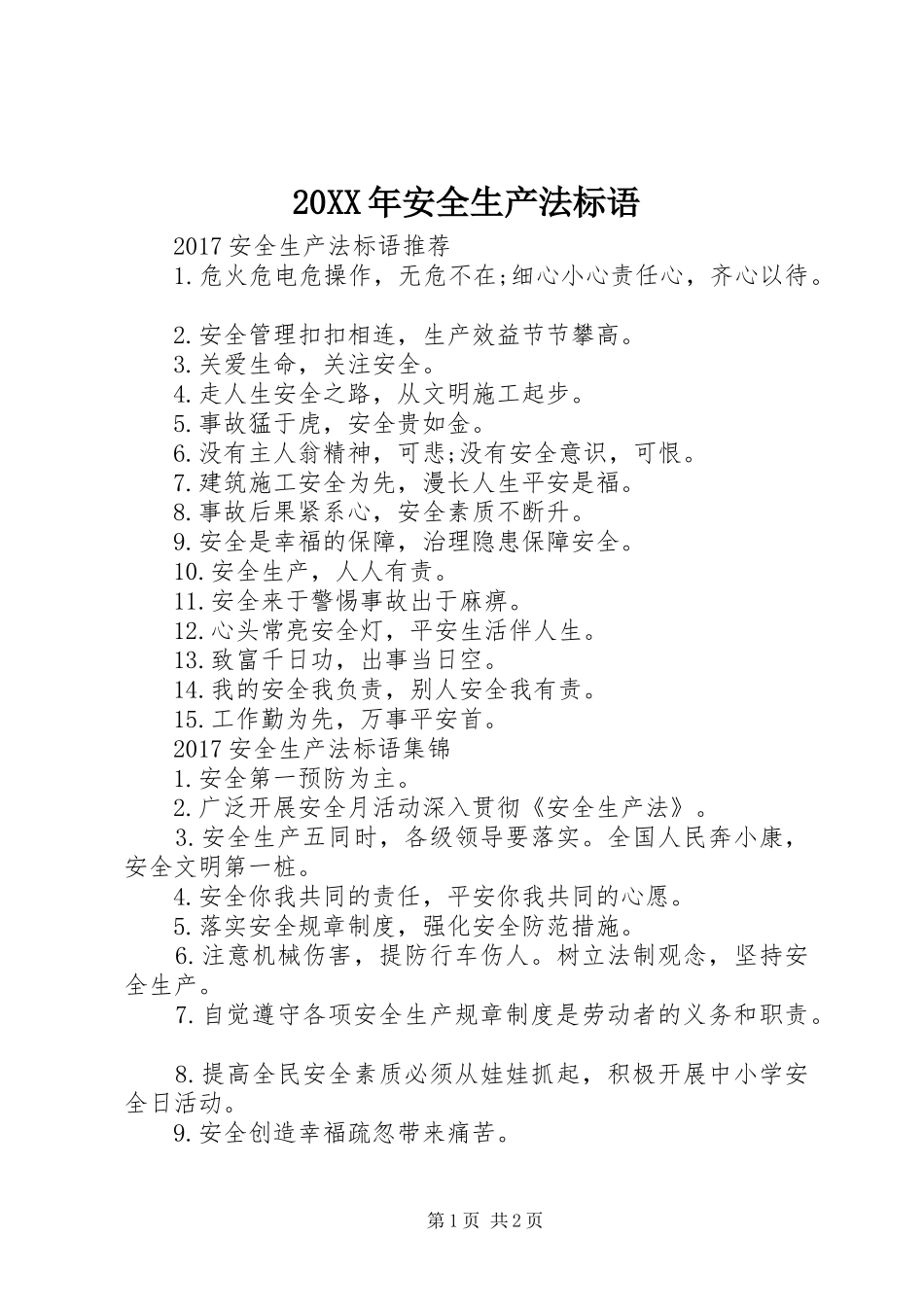 20XX年安全生产法标语

2017安全生产法标语推荐

1.危火危电危操作，无危不在;细心小心责任心，齐心以待。

2.安全管理扣扣相连，生产效益节节攀高。

3.关爱生命，关注安全。

4.走人生安全之路，从文明施工起步。

5.事故猛于虎，安全贵如金。

6.没有主人翁精神，可悲;没有安全意识，可恨。

7.建筑施工安全为先，漫长人生平安是福。

8.事故后果紧系心，安全素质不断升。

9.安全是幸福的保障，治理隐患保障安全。

10.安全生产，人人有责。

11.安全来于警惕事故出于麻痹。

12.心头常亮安全灯，平安生活伴人生。

13.致富千日功，出事当日空。

14.我的安全我负责，别人安全我有责。

15.工作勤为先，万事平安首。

2017安全生产法标语集锦

1.安全第一预防为主。

2.广泛开展安全月活动深入贯彻《安全生产法》。

3.安全生产五同时，各级领导要落实。全国人民奔小康，安全文明第一桩。

4.安全你我共同的责任，平安你我共同的心愿。

5.落实安全规章制度，强化安全防范措施。

6.注意机械伤害，提防行车伤人。树立法制观念，坚持安全生产。

7.自觉遵守各项安全生产规章制度是劳动者的义务和职责。

8.提高全民安全素质必须从娃娃抓起，积极开展中小学安全日活动。

9.安全创造幸福疏忽带来痛苦。

第1页 共2页